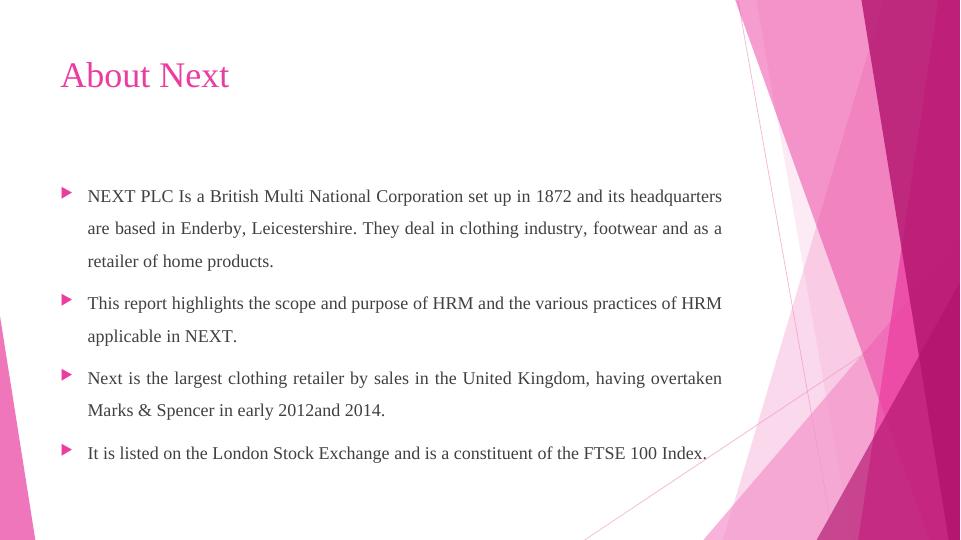 About Next

▶ NEXT PLC Is a British Multi National Corporation set up in 1872 and its headquarters are based in Enderby, Leicestershire. They deal in clothing industry, footwear and as a retailer of home products.

▶ This report highlights the scope and purpose of HRM and the various practices of HRM applicable in NEXT.

▶ Next is the largest clothing retailer by sales in the United Kingdom, having overtaken Marks & Spencer in early 2012and 2014.

▶ It is listed on the London Stock Exchange and is a constituent of the FTSE 100 Index.